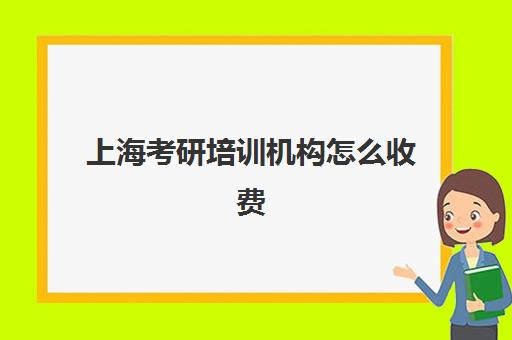 上海考研培训机构怎么收费